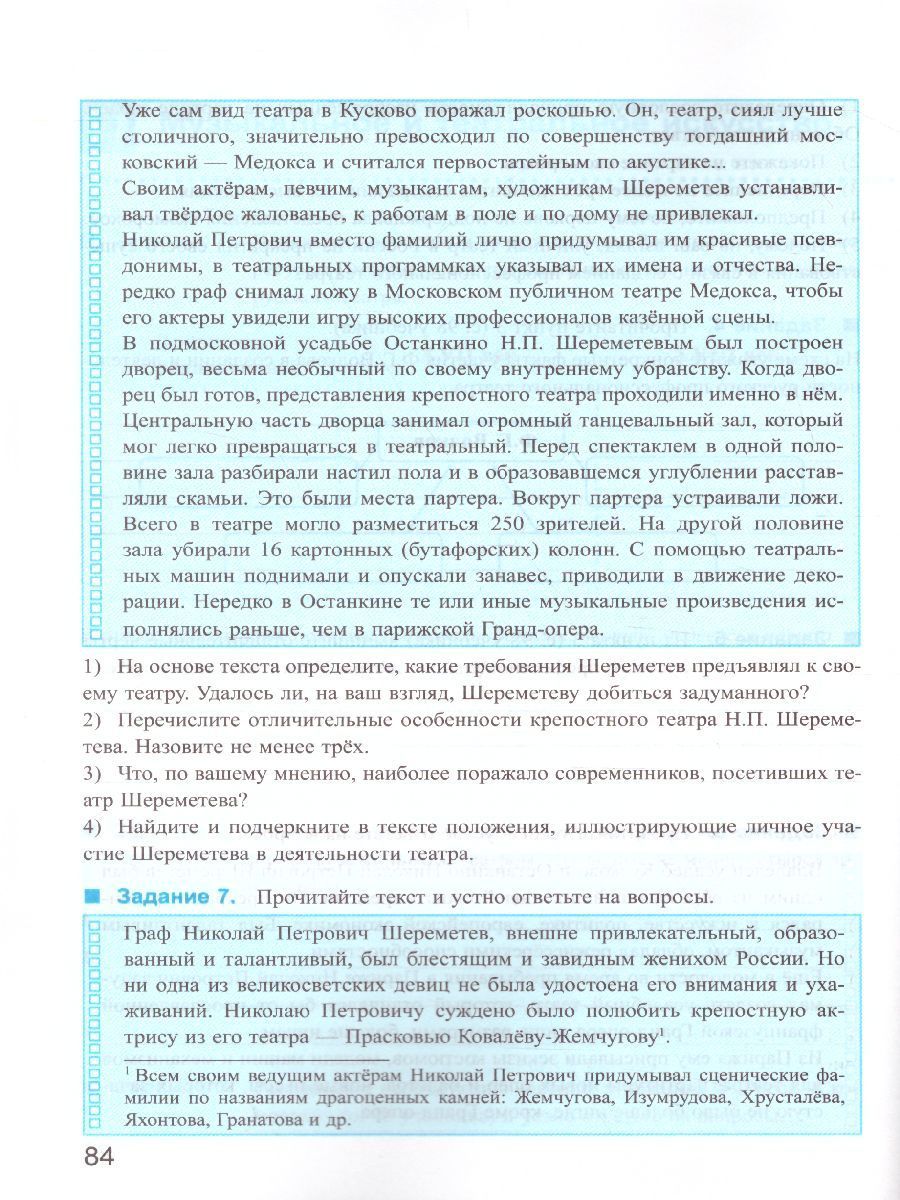 Уже сам вид театра в Кусково поражал роскошью. Он, театр, сиял лучше столичного, значительно превосходил по совершенству тогдашний московский — Медокса и считался первостатейным по акустике...
Своим актёрам, певчим, музыкантам, художникам Шереметев устанавливал твёрдое жалованье, к работам в поле и по дому не привлекал.
Николай Петрович вместо фамилий лично придумывал им красивые псевдонимы, в театральных программках указывал их имена и отчества. Нередко граф снимал ложу в Московском публичном театре Медокса, чтобы его актеры увидели игру высоких профессионалов казённой сцены.
В подмосковной усадьбе Останкино Н.П. Шереметевым был построен дворец, весьма необычный по своему внутреннему убранству. Когда дворец был готов, представления крепостного театра проходили именно в нём. Центральную часть дворца занимал огромный танцевальный зал, который мог легко превращаться в театральный. Перед спектаклем в одной половине зала разбирали настил пола и в образовавшемся углублении расставляли скамьи. Это были места партера. Вокруг партера устраивали ложи. Всего в театре могло разместиться 250 зрителей. На другой половине зала убирали 16 картонных (бутафорских) колонн. С помощью театральных машин поднимали и опускали занавес, приводили в движение декорации. Нередко в Останкине те или иные музыкальные произведения исполнялись раньше, чем в парижской Гранд-опера.

1) На основе текста определите, какие требования Шереметев предъявлял к своему театру. Удалось ли, на ваш взгляд, Шереметеву добиться задуманного?

2) Перечислите отличительные особенности крепостного театра Н.П. Шереметева. Назовите не менее трёх.

3) Что, по вашему мнению, наиболее поражало современников, посетивших театр Шереметева?

4) Найдите и подчеркните в тексте положения, иллюстрирующие личное участие Шереметева в деятельности театра.

Задание 7. Прочитайте текст и устно ответьте на вопросы.

Граф Николай Петрович Шереметев, внешне привлекательный, образованный и талантливый, был блестящим и завидным женихом России. Но ни одна из великосветских девиц не была удостоена его внимания и ухаживаний. Николаю Петровичу суждено было полюбить крепостную актрису из его театра — Прасковью Ковалёву-Жемчугову$^1$.

$^1$ Всем своим ведущим актёрам Николай Петрович придумывал сценические фамилии по названиям драгоценных камней: Жемчугова, Изумрудова, Хрусталёва, Яхонтова, Гранатова и др.

84